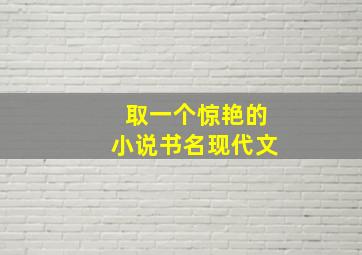 取一个惊艳的
小说书名现代文